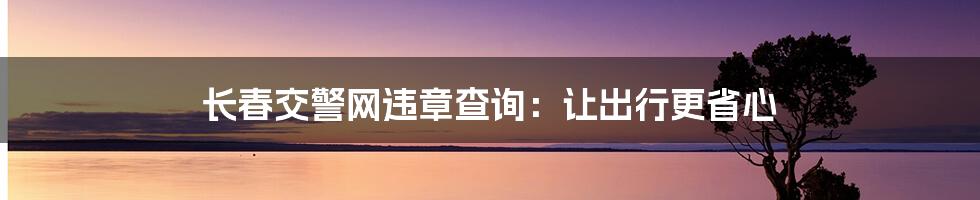 长春交警网违章查询：让出行更省心